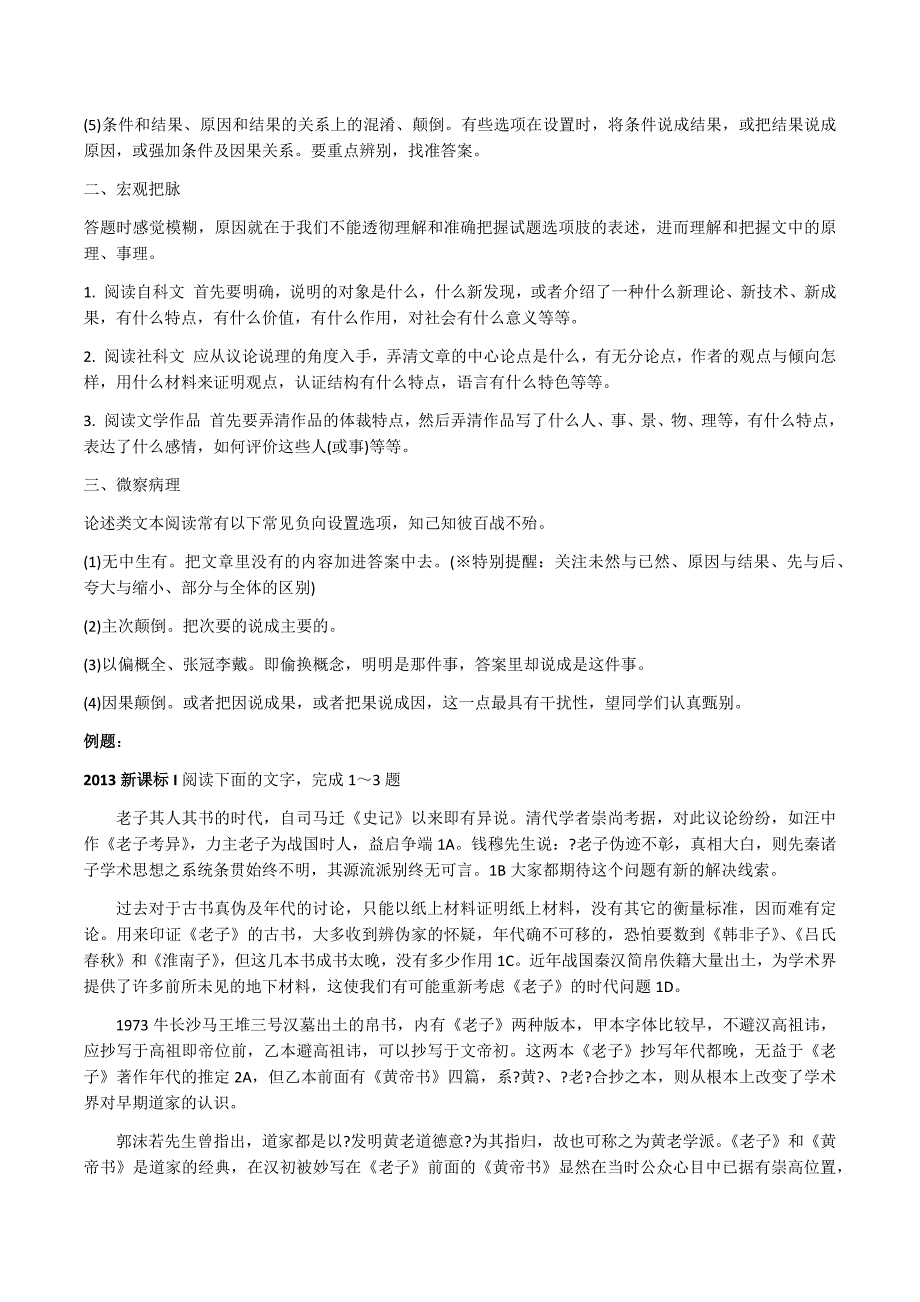 (5)条件和结果、原因和结果的关系上的混淆、颠倒。有些选项在设置时，将条件说成结果，或把结果说成原因，或强加条件及因果关系。要重点辨别，找准答案。

二、宏观把脉

答题时感觉模糊，原因就在于我们不能透彻理解和准确把握试题选项肢的表述，进而理解和把握文中的原理、事理。

1. 阅读自科文 首先要明确，说明的对象是什么，什么新发现，或者介绍了一种什么新理论、新技术、新成果，有什么特点，有什么价值，有什么作用，对社会有什么意义等等。

2. 阅读社科文 应从议论说理的角度入手，弄清文章的中心论点是什么，有无分论点，作者的观点与倾向怎样，用什么材料来证明观点，认证结构有什么特点，语言有什么特色等等。

3. 阅读文学作品 首先要弄清作品的体裁特点，然后弄清作品写了什么人、事、景、物、理等，有什么特点，表达了什么感情，如何评价这些人(或事)等等。

三、微察病理

论述类文本阅读常有以下常见负向设置选项，知己知彼百战不殆。

(1)无中生有。把文章里没有的内容加进答案中去。(※特别提醒：关注未然与已然、原因与结果、先与后、夸大与缩小、部分与全体的区别)

(2)主次颠倒。把次要的说成主要的。

(3)以偏概全、张冠李戴。即偷换概念，明明是那件事，答案里却说成是这件事。

(4)因果颠倒。或者把因说成果，或者把果说成因，这一点最具有干扰性，望同学们认真甄别。

例题：

2013 新课标 I 阅读下面的文字，完成 1～3 题

老子其人其书的时代，自司马迁《史记》以来即有异说。清代学者崇尚考据，对此议论纷纷，如汪中作《老子考异》，力主老子为战国时人，益启争端 1A。钱穆先生说：?老子伪迹不彰，真相大白，则先秦诸子学术思想之系统条贯始终不明，其源流派别终无可言。1B 大家都期待这个问题有新的解决线索。

过去对于古书真伪及年代的讨论，只能以纸上材料证明纸上材料，没有其它的衡量标准，因而难有定论。用来印证《老子》的古书，大多收到辨伪家的怀疑，年代确不可移的，恐怕要数到《韩非子》、《吕氏春秋》和《淮南子》，但这几本书成书太晚，没有多少作用 1C。近年战国秦汉简帛佚籍大量出土，为学术界提供了许多前所未见的地下材料，这使我们有可能重新考虑《老子》的时代问题 1D。

1973 牛长沙马王堆三号汉墓出土的帛书，内有《老子》两种版本，甲本字体比较早，不避汉高祖讳，应抄写于高祖即帝位前，乙本避高祖讳，可以抄写于文帝初。这两本《老子》抄写年代都晚，无益于《老子》著作年代的推定 2A，但乙本前面有《黄帝书》四篇，系?黄?、?老?合抄之本，则从根本上改变了学术界对早期道家的认识。

郭沫若先生曾指出，道家都是以?发明黄老道德意?为其指归，故也可称之为黄老学派。《老子》和《黄帝书》是道家的经典，在汉初被妙写在《老子》前面的《黄帝书》显然在当时公众心目中已据有崇高位置，